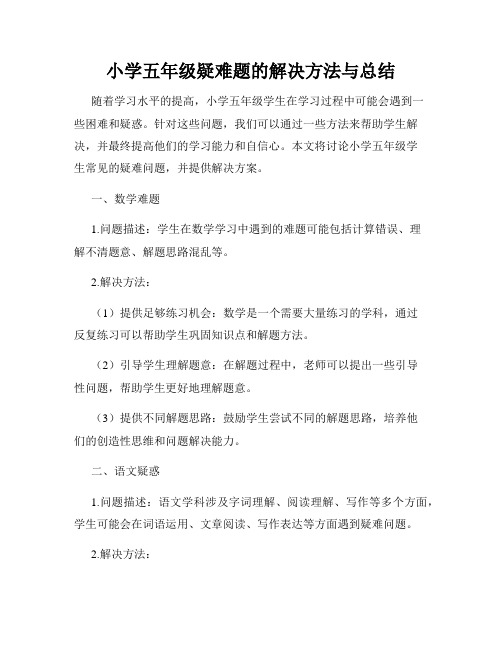 小学五年级疑难题的解决方法与总结

随着学习水平的提高，小学五年级学生在学习过程中可能会遇到一些困难和疑惑。针对这些问题，我们可以通过一些方法来帮助学生解决，并最终提高他们的学习能力和自信心。本文将讨论小学五年级学生常见的疑难问题，并提供解决方案。

一、数学难题

1.问题描述：学生在数学学习中遇到的难题可能包括计算错误、理解不清题意、解题思路混乱等。

2.解决方法：

（1）提供足够练习机会：数学是一个需要大量练习的学科，通过反复练习可以帮助学生巩固知识点和解题方法。

（2）引导学生理解题意：在解题过程中，老师可以提出一些引导性问题，帮助学生更好地理解题意。

（3）提供不同解题思路：鼓励学生尝试不同的解题思路，培养他们的创造性思维和问题解决能力。

二、语文疑惑

1.问题描述：语文学科涉及字词理解、阅读理解、写作等多个方面，学生可能会在词语运用、文章阅读、写作表达等方面遇到疑难问题。

2.解决方法：